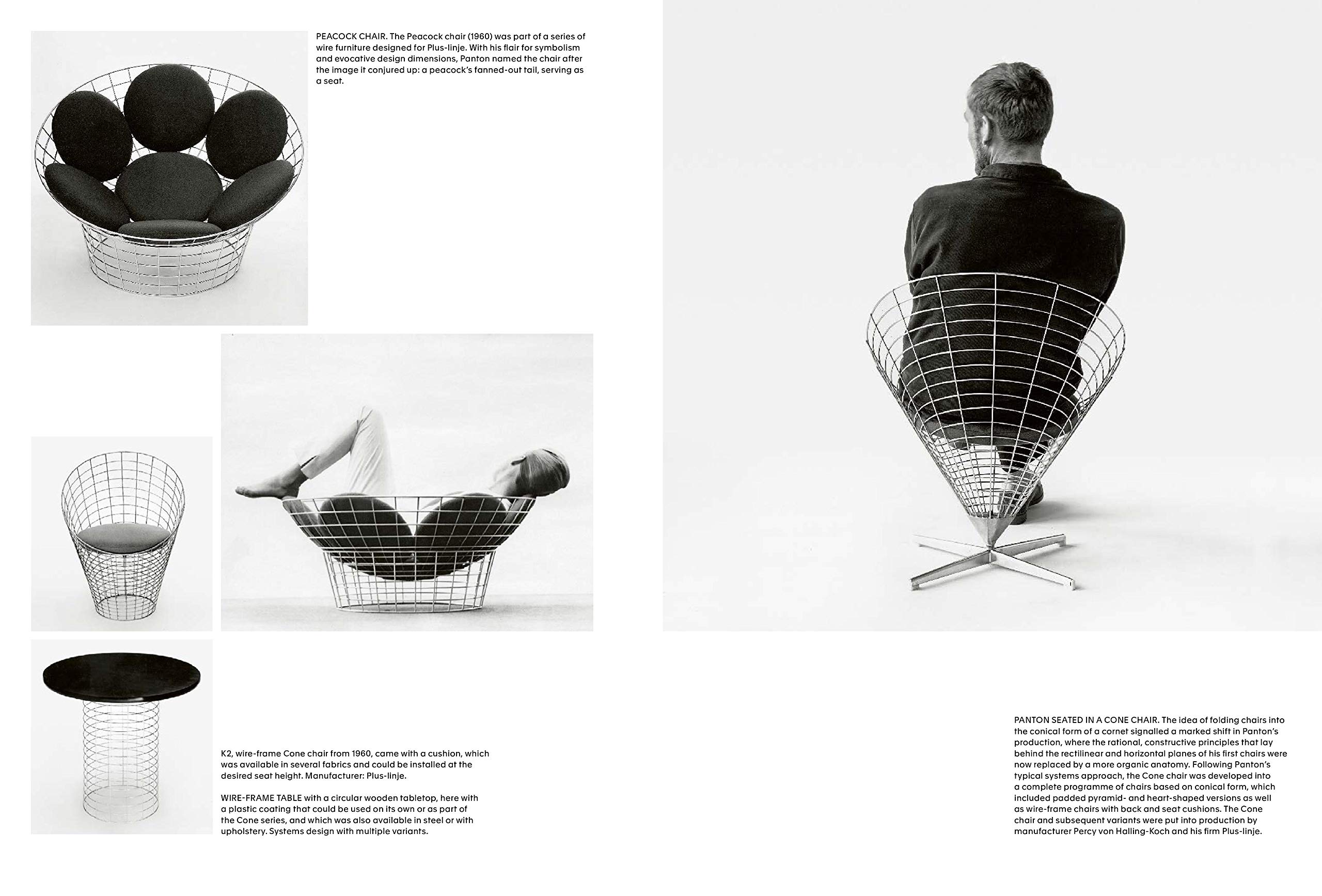 PEACOCK CHAIR. The Peacock chair (1960) was part of a series of wire furniture designed for Plus-linje. With his flair for symbolism and evocative design dimensions, Panton named the chair after the image it conjured up: a peacock's fanned-out tail, serving as a seat.

K2, wire-frame Cone chair from 1960, came with a cushion, which was available in several fabrics and could be installed at the desired seat height. Manufacturer: Plus-linje.

WIRE-FRAME TABLE with a circular wooden tabletop, here with a plastic coating that could be used on its own or as part of the Cone series, and which was also available in steel or with upholstery. Systems design with multiple variants.

PANTON SEATED IN A CONE CHAIR. The idea of folding chairs into the conical form of a cornet signalled a marked shift in Panton's production, where the rational, constructive principles that lay behind the rectilinear and horizontal planes of his first chairs were now replaced by a more organic anatomy. Following Panton's typical systems approach, the Cone chair was developed into a complete programme of chairs based on conical form, which included padded pyramid- and heart-shaped versions as well as wire-frame chairs with back and seat cushions. The Cone chair and subsequent variants were put into production by manufacturer Percy von Halling-Koch and his firm Plus-linje.